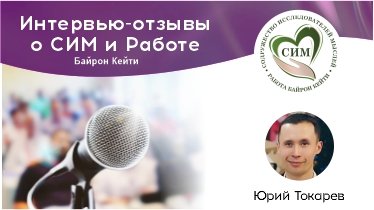 Интервью-отзывы о СИМ и Работе
Байрон Кейти

СОДРУЖЕСТВО ИССЛЕДОВАТЕЛЕЙ МЫСЛЕЙ • РАБОТА БАЙРОН КЕЙТИ •
СИМ

Юрий Токарев